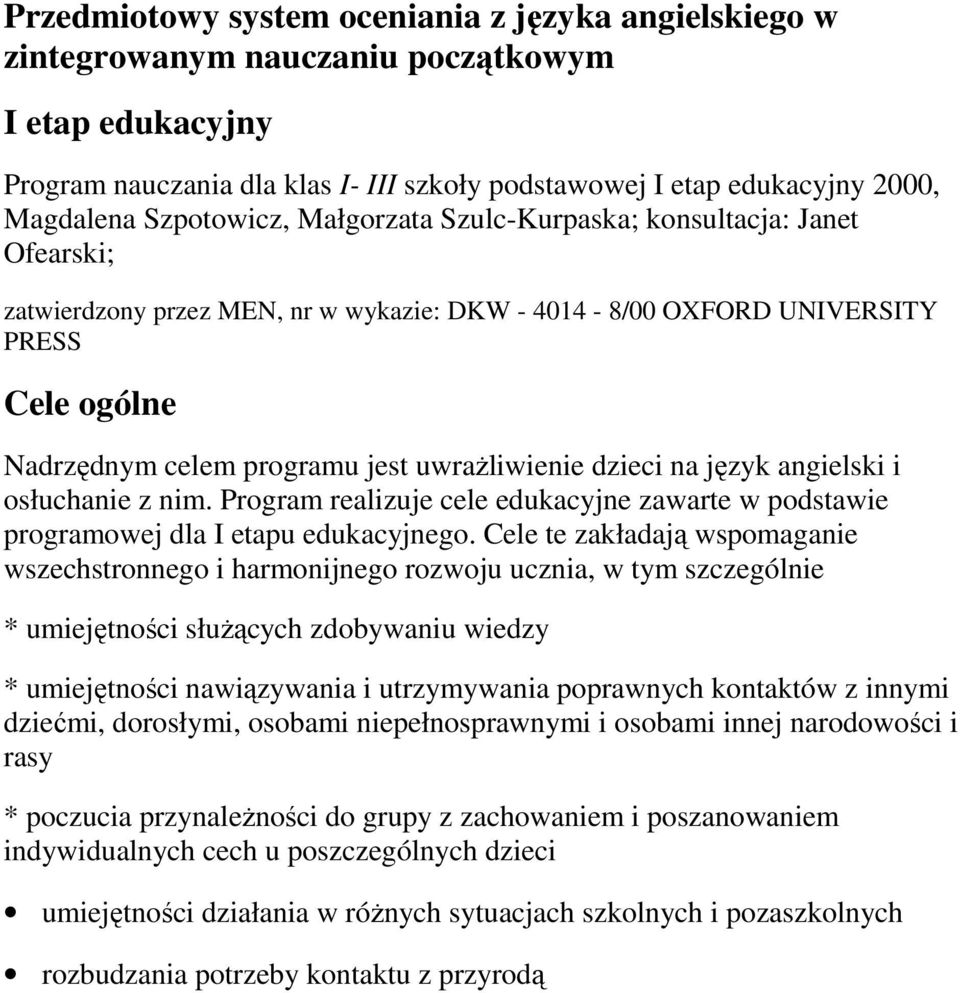 Przedmiotowy system oceniania z języka angielskiego w zintegrowanym nauczaniu początkowym

I etap edukacyjny

Program nauczania dla klas I- III szkoły podstawowej I etap edukacyjny 2000, Magdalena Szpotowicz, Małgorzata Szulc-Kurpaska; konsultacja: Janet Ofearski;

zatwierdzony przez MEN, nr w wykazie: DKW - 4014 - 8/00 OXFORD UNIVERSITY PRESS

Cele ogólne

Nadrzędnym celem programu jest uwrażliwienie dzieci na język angielski i osłuchanie z nim. Program realizuje cele edukacyjne zawarte w podstawie programowej dla I etapu edukacyjnego. Cele te zakładają wspomaganie wszechstronnego i harmonijnego rozwoju ucznia, w tym szczególnie

* umiejętności służących zdobywaniu wiedzy

* umiejętności nawiązywania i utrzymywania poprawnych kontaktów z innymi dziećmi, dorosłymi, osobami niepełnosprawnymi i osobami innej narodowości i rasy

* poczucia przynależności do grupy z zachowaniem i poszanowaniem indywidualnych cech u poszczególnych dzieci

• umiejętności działania w różnych sytuacjach szkolnych i pozaszkolnych

• rozbudzania potrzeby kontaktu z przyrodą